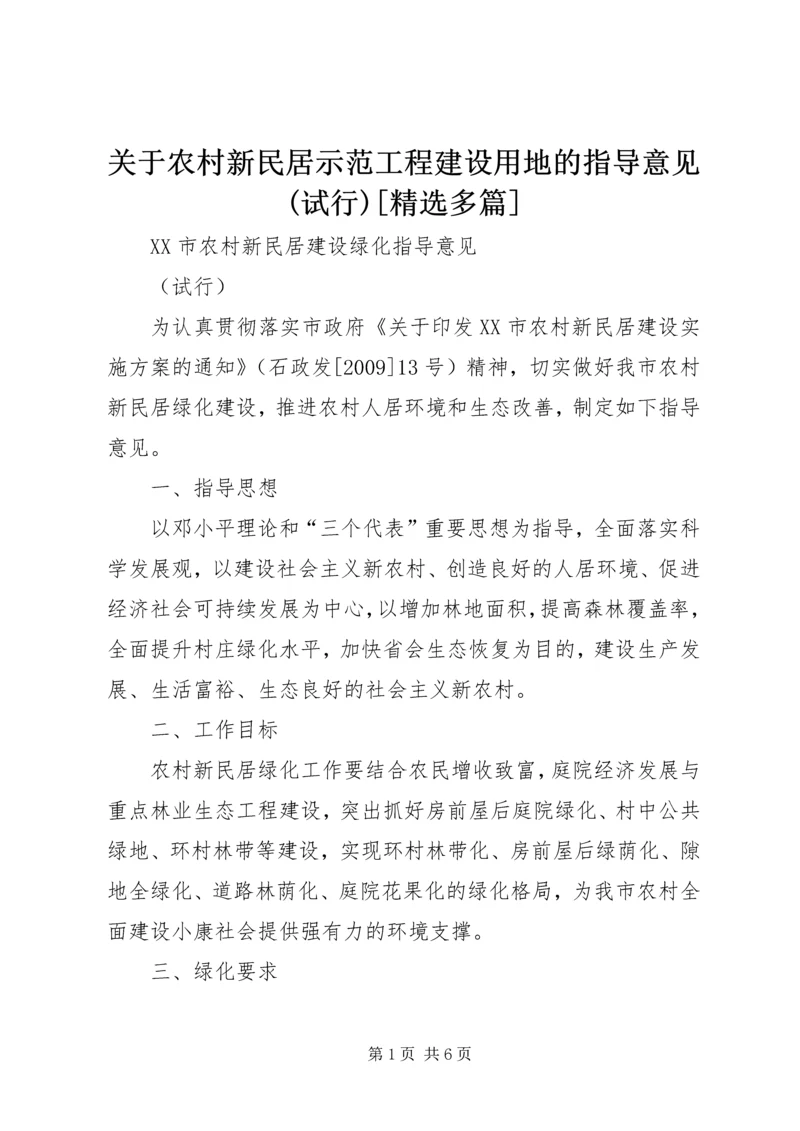 关于农村新民居示范工程建设用地的指导意见(试行)[精选多篇]

XX 市农村新民居建设绿化指导意见

（试行）

为认真贯彻落实市政府《关于印发 XX 市农村新民居建设实施方案的通知》（石政发[2009]13 号）精神，切实做好我市农村新民居绿化建设，推进农村人居环境和生态改善，制定如下指导意见。

一、指导思想

以邓小平理论和“三个代表”重要思想为指导，全面落实科学发展观，以建设社会主义新农村、创造良好的人居环境、促进经济社会可持续发展为中心，以增加林地面积，提高森林覆盖率，全面提升村庄绿化水平，加快省会生态恢复为目的，建设生产发展、生活富裕、生态良好的社会主义新农村。

二、工作目标

农村新民居绿化工作要结合农民增收致富，庭院经济发展与重点林业生态工程建设，突出抓好房前屋后庭院绿化、村中公共绿地、环村林带等建设，实现环村林带化、房前屋后绿荫化、隙地全绿化、道路林荫化、庭院花果化的绿化格局，为我市农村全面建设小康社会提供强有力的环境支撑。

三、绿化要求

第 1 页 共 6 页